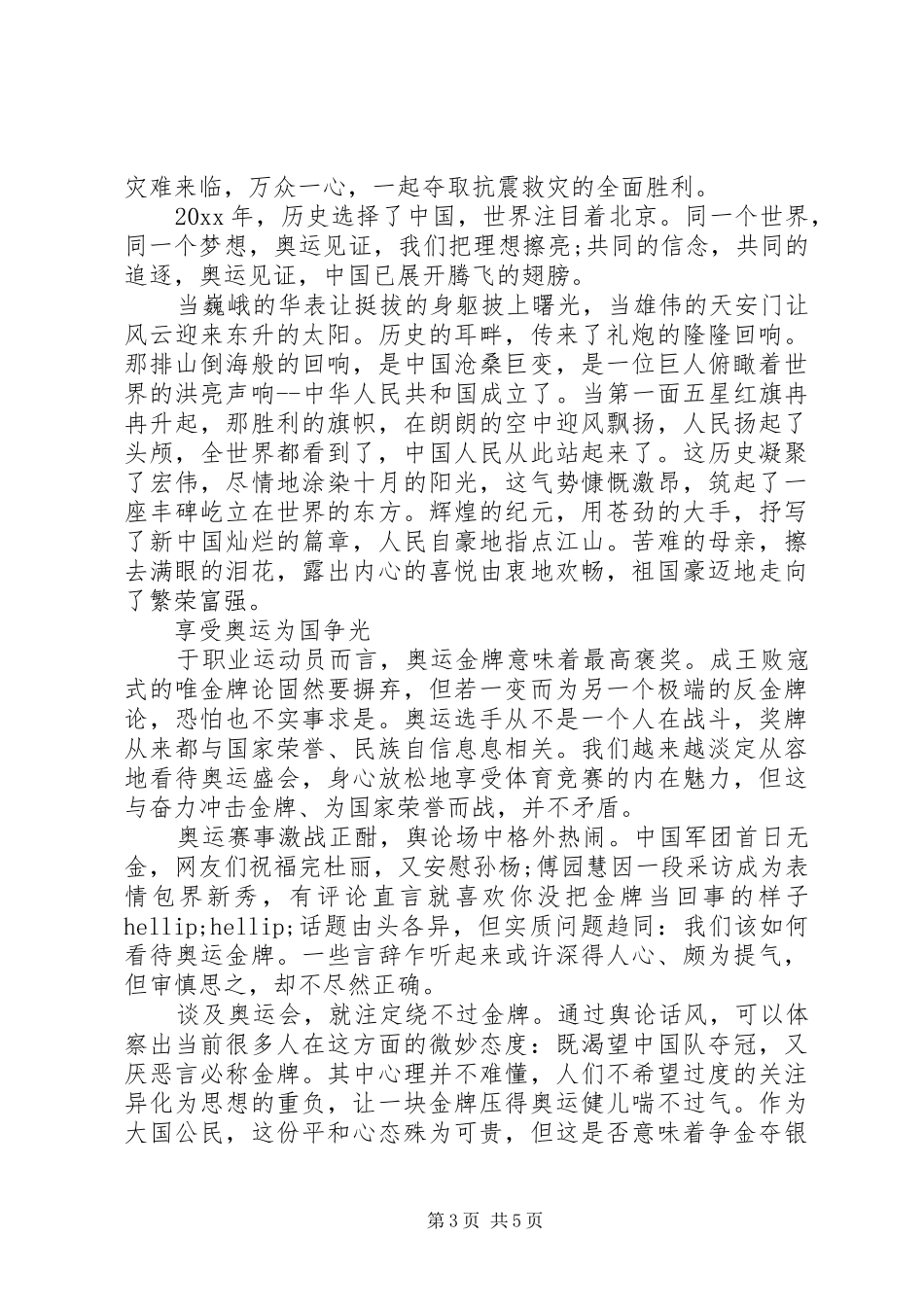 灾难来临，万众一心，一起夺取抗震救灾的全面胜利。

20xx年，历史选择了中国，世界注目着北京。同一个世界，同一个梦想，奥运见证，我们把理想擦亮;共同的信念，共同的追逐，奥运见证，中国已展开腾飞的翅膀。

当巍峨的华表让挺拔的身躯披上曙光，当雄伟的天安门让风云迎来东升的太阳。历史的耳畔，传来了礼炮的隆隆回响。那排山倒海般的回响，是中国沧桑巨变，是一位巨人俯瞰着世界的洪亮声响--中华人民共和国成立了。当第一面五星红旗冉冉升起，那胜利的旗帜，在朗朗的空中迎风飘扬，人民扬起了头颅，全世界都看到了，中国人民从此站起来了。这历史凝聚了宏伟，尽情地涂染十月的阳光，这气势慷慨激昂，筑起了一座丰碑屹立在世界的东方。辉煌的纪元，用苍劲的大手，抒写了新中国灿烂的篇章，人民自豪地指点江山。苦难的母亲，擦去满眼的泪花，露出内心的喜悦由衷地欢畅，祖国豪迈地走向了繁荣富强。

享受奥运为国争光

于职业运动员而言，奥运金牌意味着最高褒奖。成王败寇式的唯金牌论固然要摒弃，但若一变而为另一个极端的反金牌论，恐怕也不实事求是。奥运选手从不是一个人在战斗，奖牌从来都与国家荣誉、民族自信息息相关。我们越来越淡定从容地看待奥运盛会，身心放松地享受体育竞赛的内在魅力，但这与奋力冲击金牌、为国家荣誉而战，并不矛盾。

奥运赛事激战正酣，舆论场中格外热闹。中国军团首日无金，网友们祝福完杜丽，又安慰孙杨;傅园慧因一段采访成为表情包界新秀，有评论直言就喜欢你没把金牌当回事的样子hellip;hellip;话题由头各异，但实质问题趋同：我们该如何看待奥运金牌。一些言辞乍听起来或许深得人心、颇为提气，但审慎思之，却不尽然正确。

谈及奥运会，就注定绕不过金牌。通过舆论话风，可以体察出当前很多人在这方面的微妙态度：既渴望中国队夺冠，又厌恶言必称金牌。其中心理并不难懂，人们不希望过度的关注异化为思想的重负，让一块金牌压得奥运健儿喘不过气。作为大国公民，这份平和心态殊为可贵，但这是否意味着争金夺银

第3页 共5页